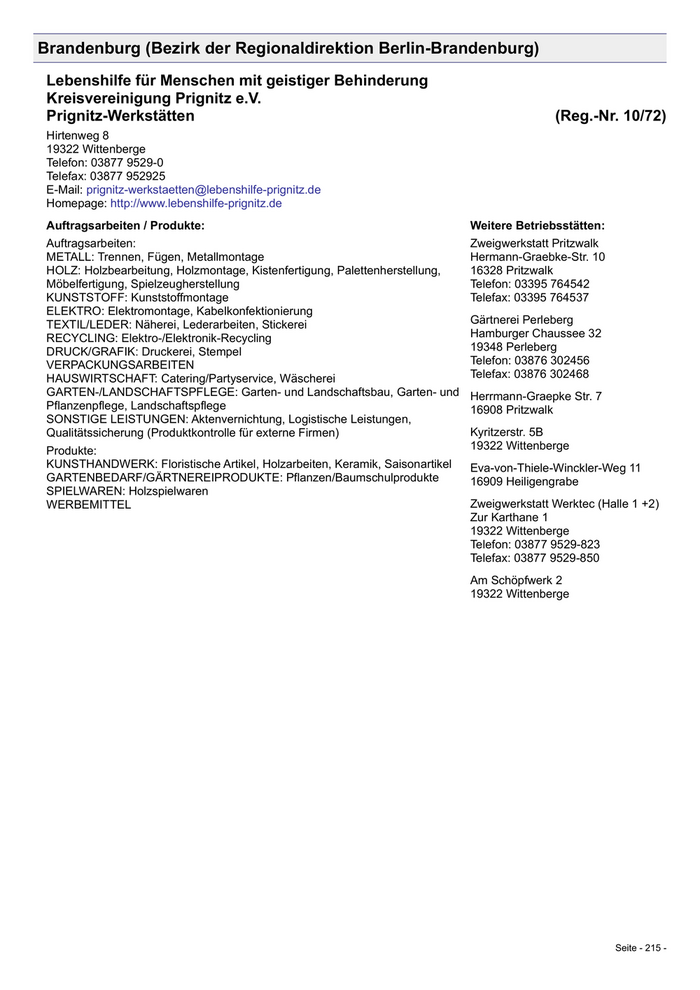 Brandenburg (Bezirk der Regionaldirektion Berlin-Brandenburg)

Lebenshilfe für Menschen mit geistiger Behinderung
Kreisvereinigung Prignitz e.V.
Prignitz-Werkstätten (Reg.-Nr. 10/72)

Hirtenweg 8
19322 Wittenberge
Telefon: 03877 9529-0
Telefax: 03877 952925
E-Mail: prignitz-werkstaetten@lebenshilfe-prignitz.de
Homepage: http://www.lebenshilfe-prignitz.de

Auftragsarbeiten / Produkte:

Auftragsarbeiten:
METALL: Trennen, Fügen, Metallmontage
HOLZ: Holzbearbeitung, Holzmontage, Kistenfertigung, Palettenherstellung, Möbelfertigung, Spielzeugherstellung
KUNSTSTOFF: Kunststoffmontage
ELEKTRO: Elektromontage, Kabelkonfektionierung
TEXTIL/LEDER: Näherei, Lederarbeiten, Stickerei
RECYCLING: Elektro-/Elektronik-Recycling
DRUCK/GRAFIK: Druckerei, Stempel
VERPACKUNGSARBEITEN
HAUSWIRTSCHAFT: Catering/Partyservice, Wäscherei
GARTEN-/LANDSCHAFTSPFLEGE: Garten- und Landschaftsbau, Garten- und Pflanzenpflege, Landschaftspflege
SONSTIGE LEISTUNGEN: Aktenvernichtung, Logistische Leistungen, Qualitätssicherung (Produktkontrolle für externe Firmen)

Produkte:
KUNSTHANDWERK: Floristische Artikel, Holzarbeiten, Keramik, Saisonartikel
GARTENBEDARF/GÄRTNEREIPRODUKTE: Pflanzen/Baumschulprodukte
SPIELWAREN: Holzspielwaren
WERBEMITTEL

Weitere Betriebsstätten:

Zweigwerkstatt Pritzwalk
Hermann-Graebke-Str. 10
16328 Pritzwalk
Telefon: 03395 764542
Telefax: 03395 764537

Gärtnerei Perleberg
Hamburger Chaussee 32
19348 Perleberg
Telefon: 03876 302456
Telefax: 03876 302468

Herrmann-Graepke Str. 7
16908 Pritzwalk

Kyritzerstr. 5B
19322 Wittenberge

Eva-von-Thiele-Winckler-Weg 11
16909 Heiligengrabe

Zweigwerkstatt Werktec (Halle 1 +2)
Zur Karthane 1
19322 Wittenberge
Telefon: 03877 9529-823
Telefax: 03877 9529-850

Am Schöpfwerk 2
19322 Wittenberge

Seite - 215 -